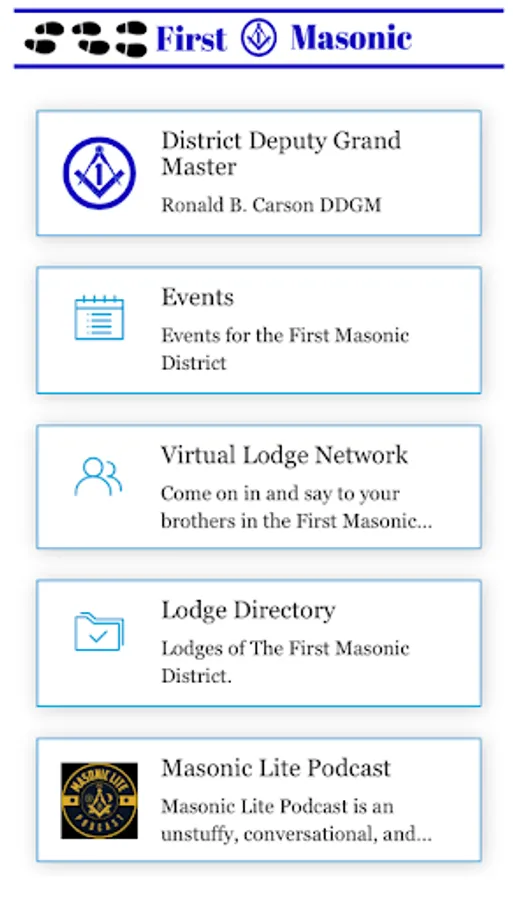 First Masonic

District Deputy Grand Master
Ronald B. Carson DDGM

Events
Events for the First Masonic District

Virtual Lodge Network
Come on in and say to your brothers in the First Masonic...

Lodge Directory
Lodges of The First Masonic District.

MASONIC LITE PODCAST

Masonic Lite Podcast
Masonic Lite Podcast is an unstuffy, conversational, and...